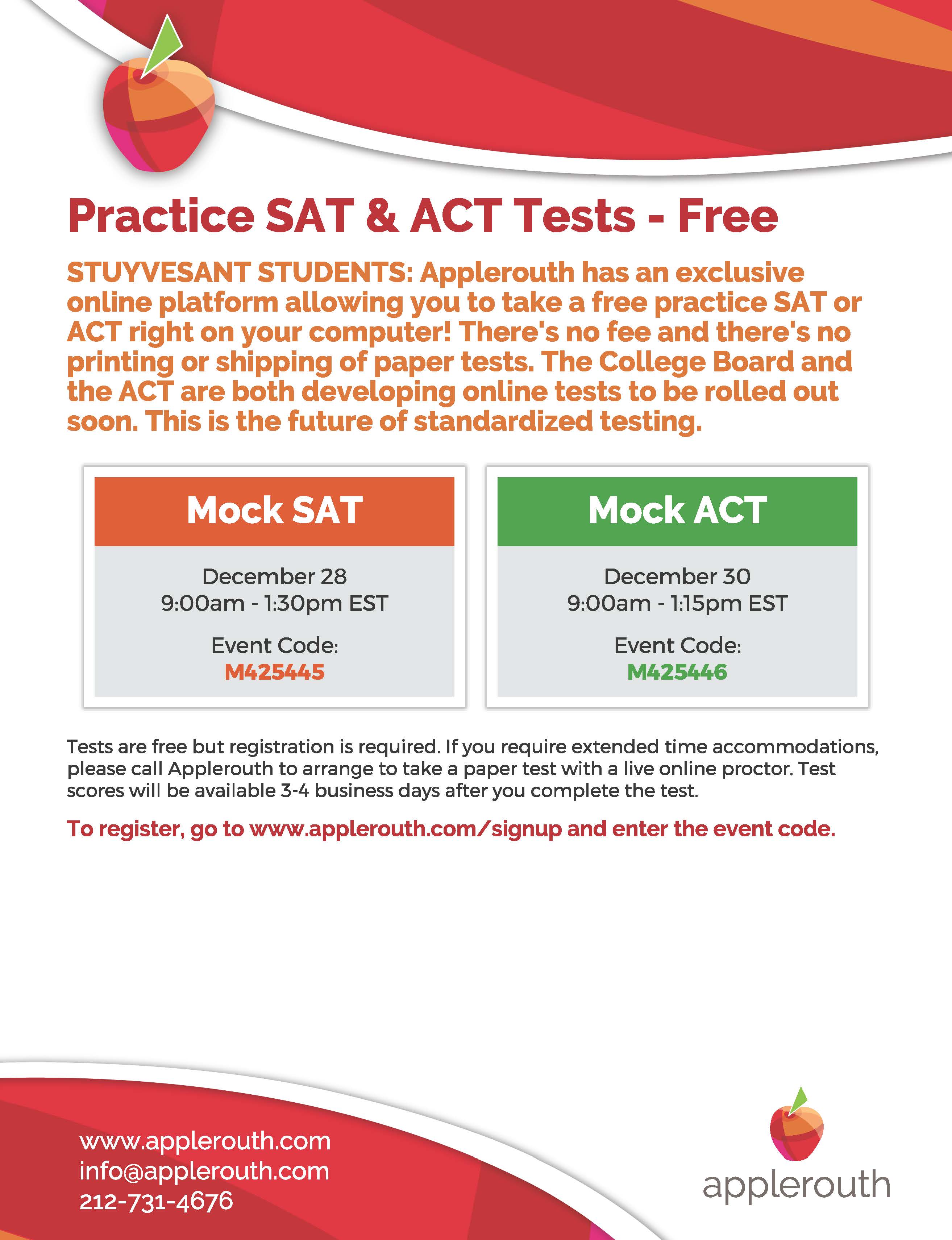 Practice SAT & ACT Tests - Free

STUYVESANT STUDENTS: Applerouth has an exclusive online platform allowing you to take a free practice SAT or ACT right on your computer! There's no fee and there's no printing or shipping of paper tests. The College Board and the ACT are both developing online tests to be rolled out soon. This is the future of standardized testing.

Mock SAT

December 28
9:00am - 1:30pm EST

Event Code:
M425445

Mock ACT

December 30
9:00am - 1:15pm EST

Event Code:
M425446

Tests are free but registration is required. If you require extended time accommodations, please call Applerouth to arrange to take a paper test with a live online proctor. Test scores will be available 3-4 business days after you complete the test.

To register, go to www.applerouth.com/signup and enter the event code.

www.applerouth.com
info@applerouth.com
212-731-4676

applerouth